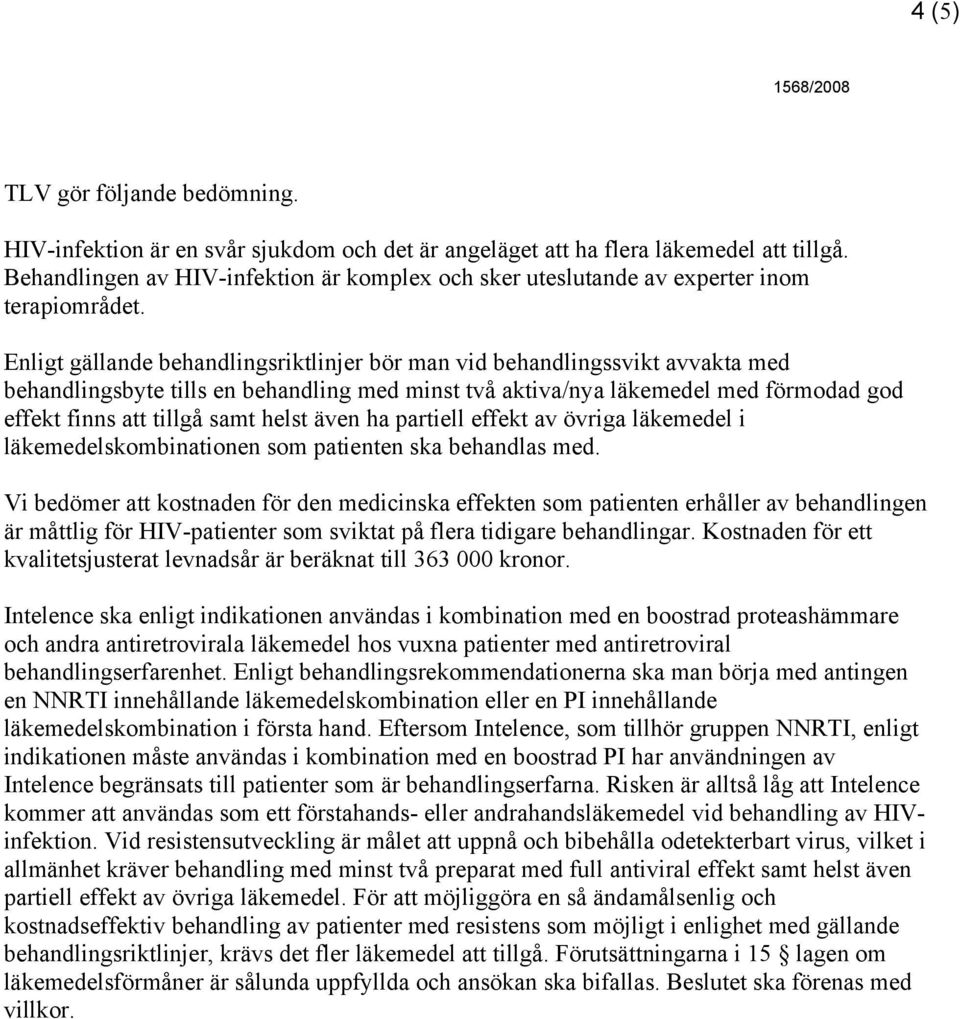 4 (5)

1568/2008

TLV gör följande bedömning.

HIV-infektion är en svår sjukdom och det är angeläget att ha flera läkemedel att tillgå. Behandlingen av HIV-infektion är komplex och sker uteslutande av experter inom terapiområdet.

Enligt gällande behandlingsriktlinjer bör man vid behandlingssvikt avvakta med behandlingsbyte tills en behandling med minst två aktiva/nya läkemedel med förmodad god effekt finns att tillgå samt helst även ha partiell effekt av övriga läkemedel i läkemedelskombinationen som patienten ska behandlas med.

Vi bedömer att kostnaden för den medicinska effekten som patienten erhåller av behandlingen är måttlig för HIV-patienter som sviktat på flera tidigare behandlingar. Kostnaden för ett kvalitetsjusterat levnadsår är beräknat till 363 000 kronor.

Intelence ska enligt indikationen användas i kombination med en boostrad proteashämmare och andra antiretrovirala läkemedel hos vuxna patienter med antiretroviral behandlingserfarenhet. Enligt behandlingsrekommendationerna ska man börja med antingen en NNRTI innehållande läkemedelskombination eller en PI innehållande läkemedelskombination i första hand. Eftersom Intelence, som tillhör gruppen NNRTI, enligt indikationen måste användas i kombination med en boostrad PI har användningen av Intelence begränsats till patienter som är behandlingserfarna. Risken är alltså låg att Intelence kommer att användas som ett förstahands- eller andrahandsläkemedel vid behandling av HIV-infektion. Vid resistensutveckling är målet att uppnå och bibehålla odetekterbart virus, vilket i allmänhet kräver behandling med minst två preparat med full antiviral effekt samt helst även partiell effekt av övriga läkemedel. För att möjliggöra en så ändamålsenlig och kostnadseffektiv behandling av patienter med resistens som möjligt i enlighet med gällande behandlingsriktlinjer, krävs det fler läkemedel att tillgå. Förutsättningarna i 15 § lagen om läkemedelsförmåner är sålunda uppfyllda och ansökan ska bifallas. Beslutet ska förenas med villkor.